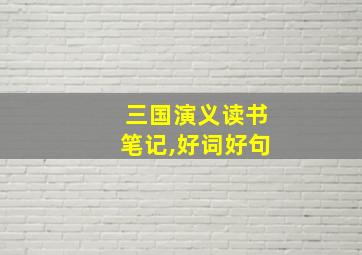 三国演义读书笔记,好词好句